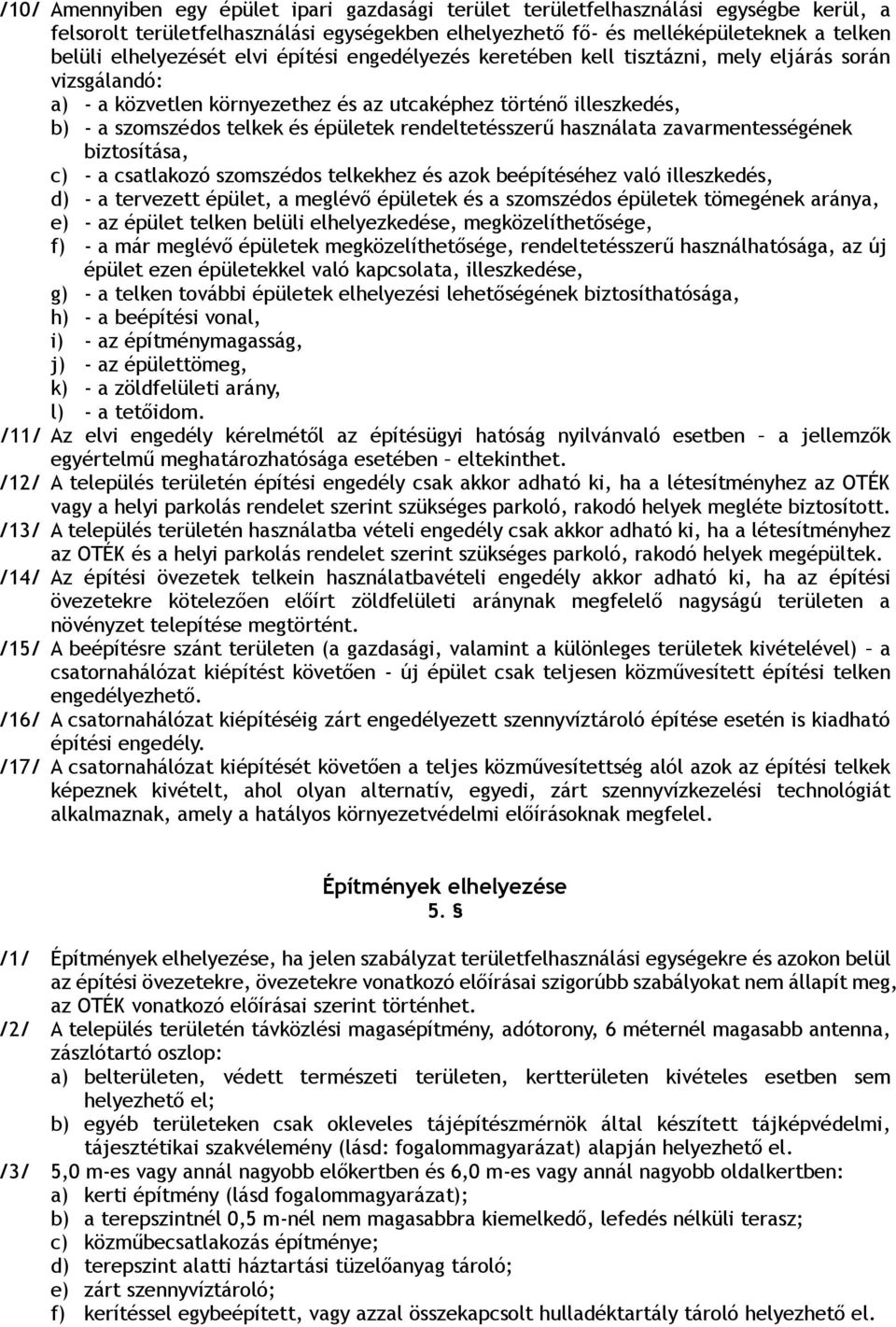 /10/ Amennyiben egy épület ipari gazdasági terület területfelhasználási egységbe kerül, a felsorolt területfelhasználási egységekben elhelyezhető fő- és melléképületeknek a telken belüli elhelyezését elvi építési engedélyezés keretében kell tisztázni, mely eljárás során vizsgálandó:
a) - a közvetlen környezethez és az utcaképhez történő illeszkedés,
b) - a szomszédos telkek és épületek rendeltetésszerű használata zavarmentességének biztosítása,
c) - a csatlakozó szomszédos telkekhez és azok beépítéséhez való illeszkedés,
d) - a tervezett épület, a meglévő épületek és a szomszédos épületek tömegének aránya,
e) - az épület telken belüli elhelyezkedése, megközelíthetősége,
f) - a már meglévő épületek megközelíthetősége, rendeltetésszerű használhatósága, az új épület ezen épületekkel való kapcsolata, illeszkedése,
g) - a telken további épületek elhelyezési lehetőségének biztosíthatósága,
h) - a beépítési vonal,
i) - az építménymagasság,
j) - az épülettömeg,
k) - a zöldfelületi arány,
l) - a tetőidom.
/11/ Az elvi engedély kérelmétől az építésügyi hatóság nyilvánvaló esetben – a jellemzők egyértelmű meghatározhatósága esetében – eltekinthet.
/12/ A település területén építési engedély csak akkor adható ki, ha a létesítményhez az OTÉK vagy a helyi parkolás rendelet szerint szükséges parkoló, rakodó helyek megléte biztosított.
/13/ A település területén használatba vételi engedély csak akkor adható ki, ha a létesítményhez az OTÉK és a helyi parkolás rendelet szerint szükséges parkoló, rakodó helyek megépültek.
/14/ Az építési övezetek telkein használatbavételi engedély akkor adható ki, ha az építési övezetekre kötelezően előírt zöldfelületi aránynak megfelelő nagyságú területen a növényzet telepítése megtörtént.
/15/ A beépítésre szánt területen (a gazdasági, valamint a különleges területek kivételével) – a csatornahálózat kiépítést követően - új épület csak teljesen közművesített építési telken engedélyezhető.
/16/ A csatornahálózat kiépítéséig zárt engedélyezett szennyvíztároló építése esetén is kiadható építési engedély.
/17/ A csatornahálózat kiépítését követően a teljes közművesítettség alól azok az építési telkek képeznek kivételt, ahol olyan alternatív, egyedi, zárt szennyvízkezelési technológiát alkalmaznak, amely a hatályos környezetvédelmi előírásoknak megfelel.

Építmények elhelyezése
5. §

/1/ Építmények elhelyezése, ha jelen szabályzat területfelhasználási egységekre és azokon belül az építési övezetekre, övezetekre vonatkozó előírásai szigorúbb szabályokat nem állapít meg, az OTÉK vonatkozó előírásai szerint történhet.
/2/ A település területén távközlési magasépítmény, adótorony, 6 méternél magasabb antenna, zászlótartó oszlop:
a) belterületen, védett természeti területen, kertterületen kivételes esetben sem helyezhető el;
b) egyéb területeken csak okleveles tájépítészmérnök által készített tájképvédelmi, tájesztétikai szakvélemény (lásd: fogalommagyarázat) alapján helyezhető el.
/3/ 5,0 m-es vagy annál nagyobb előkertben és 6,0 m-es vagy annál nagyobb oldalkertben:
a) kerti építmény (lásd fogalommagyarázat);
b) a terepszintnél 0,5 m-nél nem magasabbra kiemelkedő, lefedés nélküli terasz;
c) közműbecsatlakozás építménye;
d) terepszint alatti háztartási tüzelőanyag tároló;
e) zárt szennyvíztároló;
f) kerítéssel egybeépített, vagy azzal összekapcsolt hulladéktartály tároló helyezhető el.